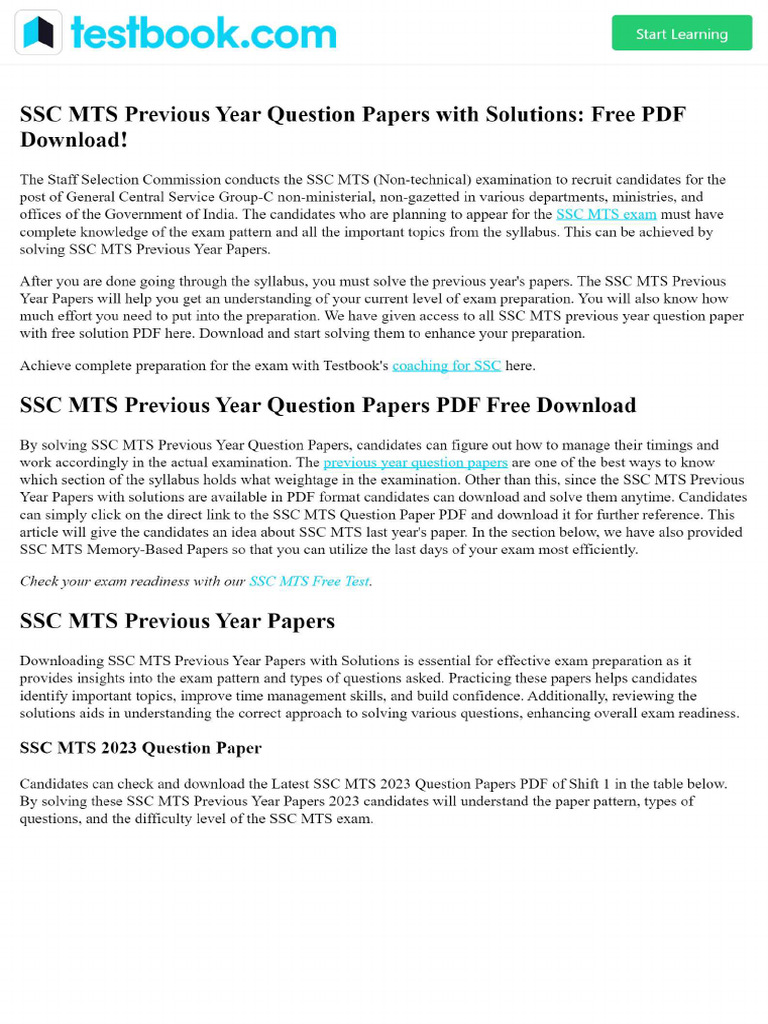 testbook.com

Start Learning

SSC MTS Previous Year Question Papers with Solutions: Free PDF Download!

The Staff Selection Commission conducts the SSC MTS (Non-technical) examination to recruit candidates for the post of General Central Service Group-C non-ministerial, non-gazetted in various departments, ministries, and offices of the Government of India. The candidates who are planning to appear for the SSC MTS exam must have complete knowledge of the exam pattern and all the important topics from the syllabus. This can be achieved by solving SSC MTS Previous Year Papers.

After you are done going through the syllabus, you must solve the previous year's papers. The SSC MTS Previous Year Papers will help you get an understanding of your current level of exam preparation. You will also know how much effort you need to put into the preparation. We have given access to all SSC MTS previous year question paper with free solution PDF here. Download and start solving them to enhance your preparation.

Achieve complete preparation for the exam with Testbook's coaching for SSC here.

SSC MTS Previous Year Question Papers PDF Free Download

By solving SSC MTS Previous Year Question Papers, candidates can figure out how to manage their timings and work accordingly in the actual examination. The previous year question papers are one of the best ways to know which section of the syllabus holds what weightage in the examination. Other than this, since the SSC MTS Previous Year Papers with solutions are available in PDF format candidates can download and solve them anytime. Candidates can simply click on the direct link to the SSC MTS Question Paper PDF and download it for further reference. This article will give the candidates an idea about SSC MTS last year's paper. In the section below, we have also provided SSC MTS Memory-Based Papers so that you can utilize the last days of your exam most efficiently.

Check your exam readiness with our SSC MTS Free Test.

SSC MTS Previous Year Papers

Downloading SSC MTS Previous Year Papers with Solutions is essential for effective exam preparation as it provides insights into the exam pattern and types of questions asked. Practicing these papers helps candidates identify important topics, improve time management skills, and build confidence. Additionally, reviewing the solutions aids in understanding the correct approach to solving various questions, enhancing overall exam readiness.

SSC MTS 2023 Question Paper

Candidates can check and download the Latest SSC MTS 2023 Question Papers PDF of Shift 1 in the table below. By solving these SSC MTS Previous Year Papers 2023 candidates will understand the paper pattern, types of questions, and the difficulty level of the SSC MTS exam.